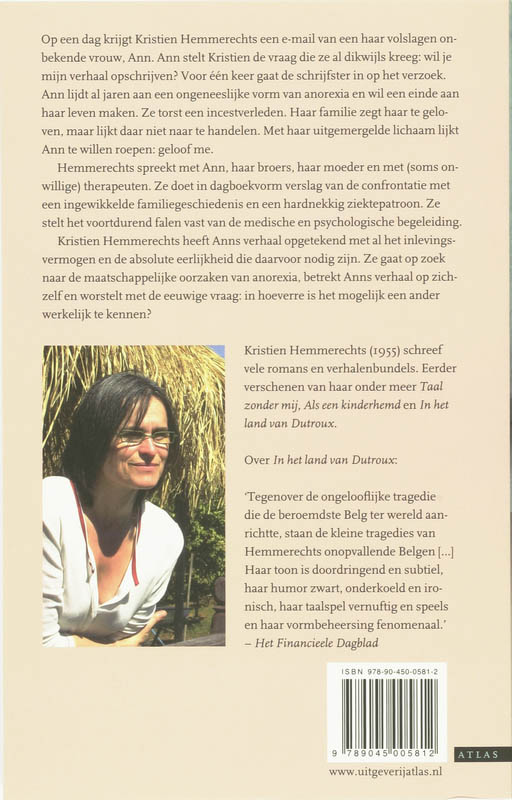 Op een dag krijgt Kristien Hemmerechts een e-mail van een haar volslagen onbekende vrouw, Ann. Ann stelt Kristien de vraag die ze al dikwijls kreeg: wil je mijn verhaal opschrijven? Voor één keer gaat de schrijfster in op het verzoek. Ann lijdt al jaren aan een ongeneeslijke vorm van anorexia en wil een einde aan haar leven maken. Ze torst een incestverleden. Haar familie zegt haar te geloven, maar lijkt daar niet naar te handelen. Met haar uitgemergelde lichaam lijkt Ann te willen roepen: geloof me.

Hemmerechts spreekt met Ann, haar broers, haar moeder en met (soms onwillige) therapeuten. Ze doet in dagboekvorm verslag van de confrontatie met een ingewikkelde familiegeschiedenis en een hardnekkig ziektepatroon. Ze stelt het voortdurend falen vast van de medische en psychologische begeleiding.

Kristien Hemmerechts heeft Anns verhaal opgetekend met al het inlevingsvermogen en de absolute eerlijkheid die daarvoor nodig zijn. Ze gaat op zoek naar de maatschappelijke oorzaken van anorexia, betrekt Anns verhaal op zichzelf en worstelt met de eeuwige vraag: in hoeverre is het mogelijk een ander werkelijk te kennen?

Kristien Hemmerechts (1955) schreef vele romans en verhalenbundels. Eerder verschenen van haar onder meer Taal zonder mij, Als een kinderhemd en In het land van Dutroux.

Over In het land van Dutroux:

'Tegenover de ongelooflijke tragedie die de beroemdste Belg ter wereld aanrichtte, staan de kleine tragedies van Hemmerechts onopvallende Belgen [...] Haar toon is doordringend en subtiel, haar humor zwart, onderkoeld en ironisch, haar taalspel vernuftig en speels en haar vormbeheersing fenomenaal.'
– Het Financieele Dagblad

ISBN 978-90-450-0581-2

9 789045 005812

ATLAS

www.uitgeverijatlas.nl